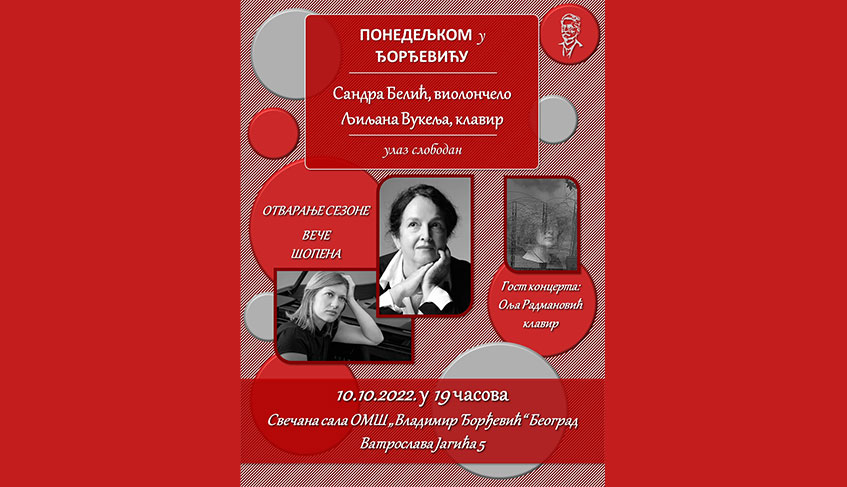 ПОНЕДЕЉКОМ у ЂОРЂЕВИЋУ

Сандра Белић, виолончело
Љиљана Вукеља, клавир

улаз слободан

ОТВАРАЊЕ СЕЗОНЕ
ВЕЧЕ
ШОПЕНА

Гост концерта:
Оља Радмановић
клавир

10.10.2022. у 19 часова
Свечана сала ОМШ „Владимир Ђорђевић“ Београд
Ватрослава Јагића 5